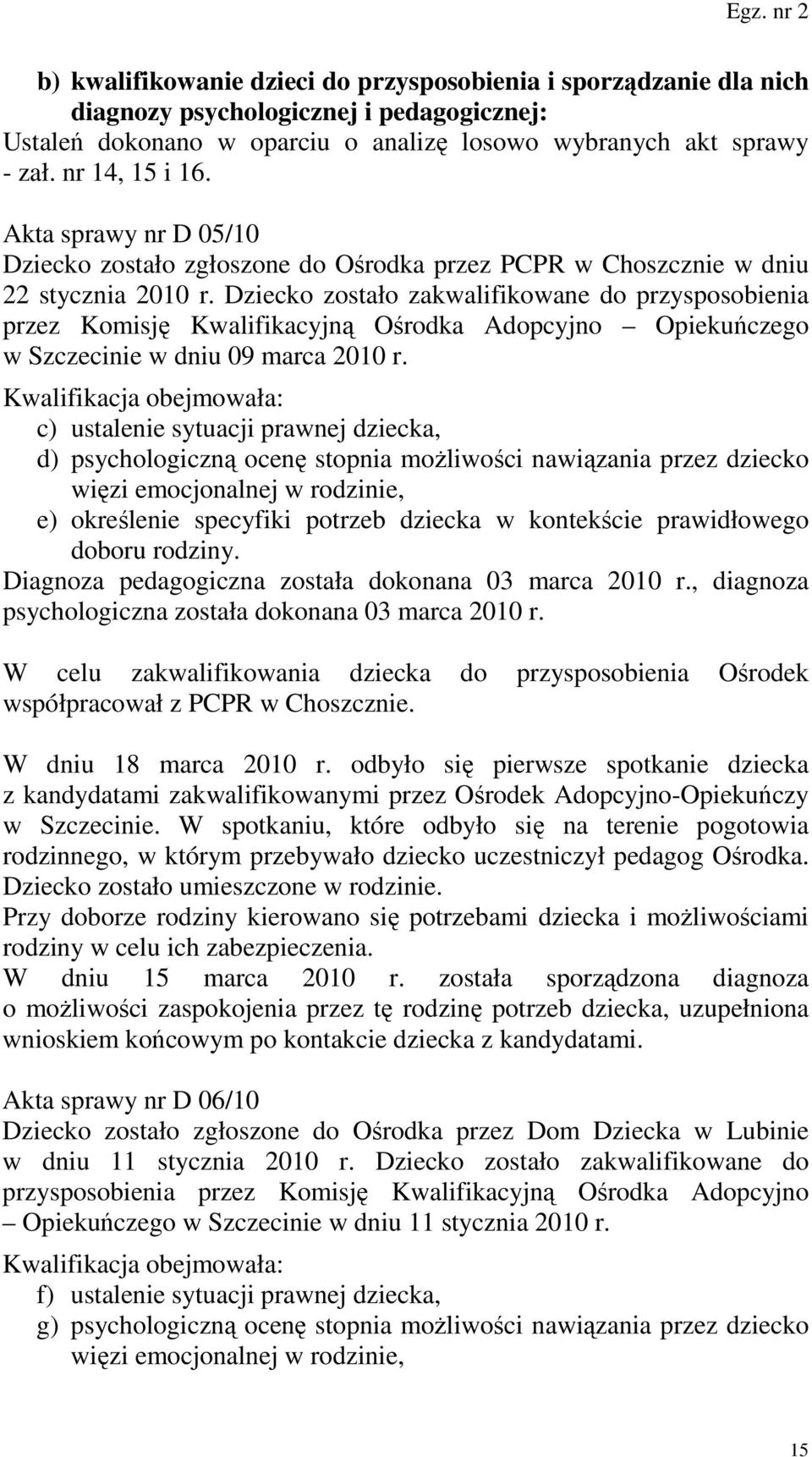 Egz. nr 2

b) kwalifikowanie dzieci do przysposobienia i sporządzanie dla nich diagnozy psychologicznej i pedagogicznej:
Ustaleń dokonano w oparciu o analizę losowo wybranych akt sprawy - zał. nr 14, 15 i 16.

Akta sprawy nr D 05/10
Dziecko zostało zgłoszone do Ośrodka przez PCPR w Choszcznie w dniu 22 stycznia 2010 r. Dziecko zostało zakwalifikowane do przysposobienia przez Komisję Kwalifikacyjną Ośrodka Adopcyjno – Opiekuńczego w Szczecinie w dniu 09 marca 2010 r.
Kwalifikacja obejmowała:
c) ustalenie sytuacji prawnej dziecka,
d) psychologiczną ocenę stopnia możliwości nawiązania przez dziecko więzi emocjonalnej w rodzinie,
e) określenie specyfiki potrzeb dziecka w kontekście prawidłowego doboru rodziny.
Diagnoza pedagogiczna została dokonana 03 marca 2010 r., diagnoza psychologiczna została dokonana 03 marca 2010 r.

W celu zakwalifikowania dziecka do przysposobienia Ośrodek współpracował z PCPR w Choszcznie.

W dniu 18 marca 2010 r. odbyło się pierwsze spotkanie dziecka z kandydatami zakwalifikowanymi przez Ośrodek Adopcyjno-Opiekuńczy w Szczecinie. W spotkaniu, które odbyło się na terenie pogotowia rodzinnego, w którym przebywało dziecko uczestniczył pedagog Ośrodka. Dziecko zostało umieszczone w rodzinie.
Przy doborze rodziny kierowano się potrzebami dziecka i możliwościami rodziny w celu ich zabezpieczenia.
W dniu 15 marca 2010 r. została sporządzona diagnoza o możliwości zaspokojenia przez tę rodzinę potrzeb dziecka, uzupełniona wnioskiem końcowym po kontakcie dziecka z kandydatami.

Akta sprawy nr D 06/10
Dziecko zostało zgłoszone do Ośrodka przez Dom Dziecka w Lubinie w dniu 11 stycznia 2010 r. Dziecko zostało zakwalifikowane do przysposobienia przez Komisję Kwalifikacyjną Ośrodka Adopcyjno – Opiekuńczego w Szczecinie w dniu 11 stycznia 2010 r.
Kwalifikacja obejmowała:
f) ustalenie sytuacji prawnej dziecka,
g) psychologiczną ocenę stopnia możliwości nawiązania przez dziecko więzi emocjonalnej w rodzinie,

15